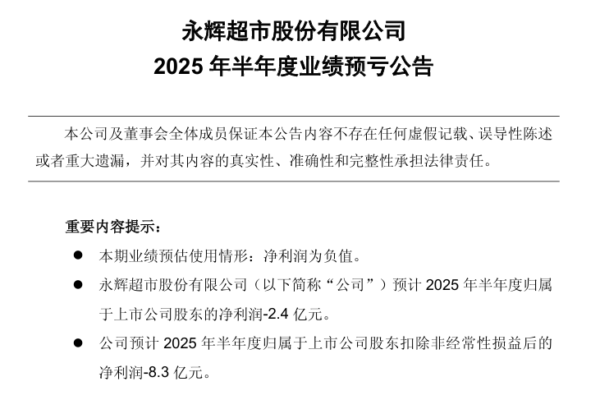 永辉超市股份有限公司
2025 年半年度业绩预亏公告

本公司及董事会全体成员保证本公告内容不存在任何虚假记载、误导性陈述或者重大遗漏，并对其内容的真实性、准确性和完整性承担法律责任。

重要内容提示：

● 本期业绩预估使用情形：净利润为负值。

● 永辉超市股份有限公司（以下简称“公司”）预计 2025 年半年度归属于上市公司股东的净利润-2.4 亿元。

● 公司预计 2025 年半年度归属于上市公司股东扣除非经常性损益后的净利润-8.3 亿元。